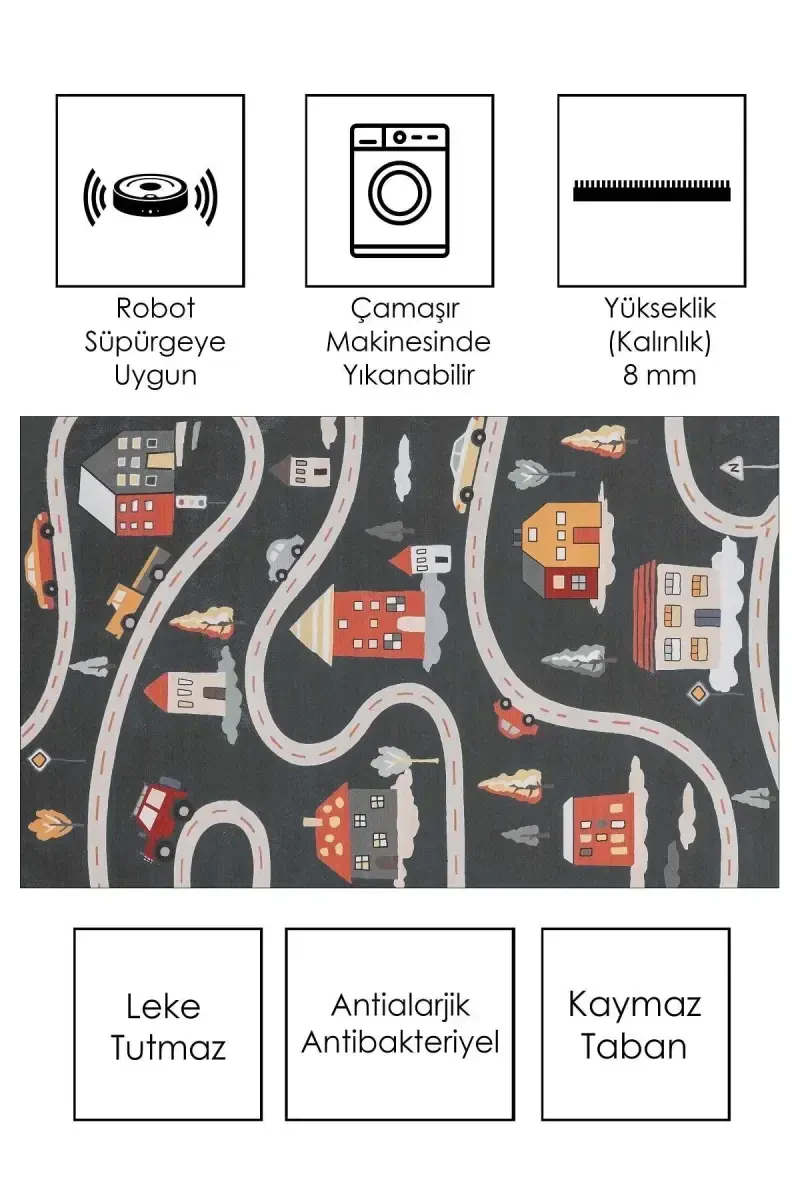 Robot Süpürgeye Uygun

Çamaşır Makinesinde Yıkanabilir

Yükseklik (Kalınlık) 8 mm

Leke Tutmaz

Antialarjik Antibakteriyel

Kaymaz Taban